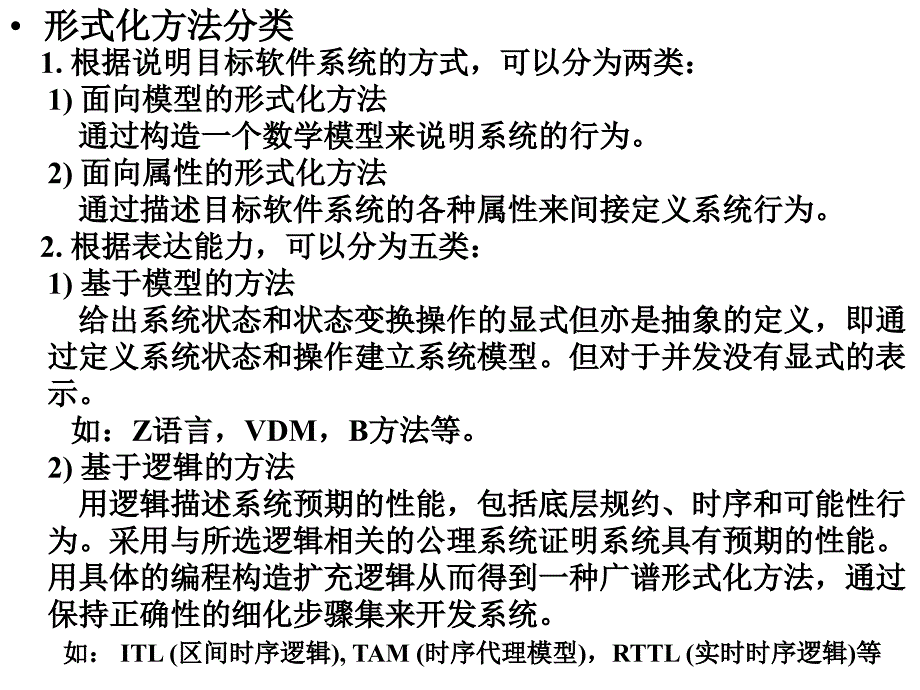 • 形式化方法分类
1. 根据说明目标软件系统的方式，可以分为两类：
1) 面向模型的形式化方法
通过构造一个数学模型来说明系统的行为。
2) 面向属性的形式化方法
通过描述目标软件系统的各种属性来间接定义系统行为。
2. 根据表达能力，可以分为五类：
1) 基于模型的方法
给出系统状态和状态变换操作的显式但亦是抽象的定义，即通过定义系统状态和操作建立系统模型。但对于并发没有显式的表示。
如：Z语言，VDM，B方法等。
2) 基于逻辑的方法
用逻辑描述系统预期的性能，包括底层规约、时序和可能性行为。采用与所选逻辑相关的公理系统证明系统具有预期的性能。用具体的编程构造扩充逻辑从而得到一种广谱形式化方法，通过保持正确性的细化步骤集来开发系统。
如： ITL (区间时序逻辑), TAM (时序代理模型)，RTTL (实时时序逻辑)等